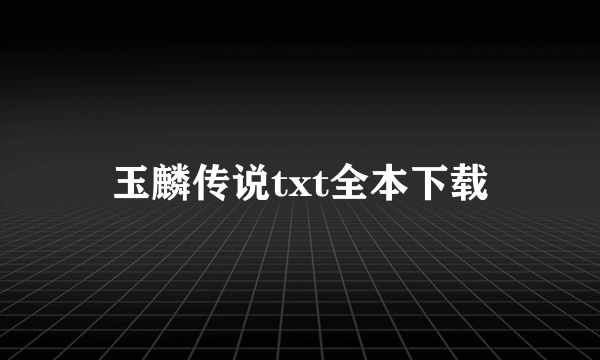 玉麟传说txt全本下载